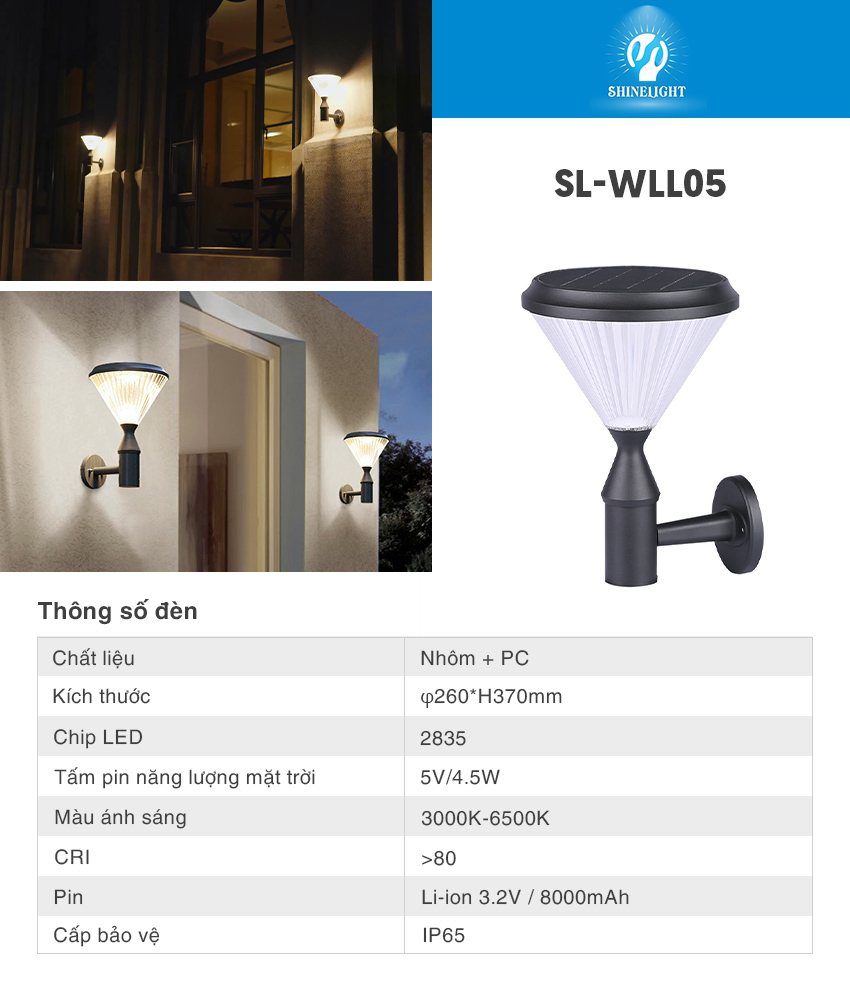 SHINELIGHT

SL-WLL05

Thông số đèn

| Chất liệu | Nhôm + PC |
|---|---|
| Kích thước | φ260*H370mm |
| Chip LED | 2835 |
| Tấm pin năng lượng mặt trời | 5V/4.5W |
| Màu ánh sáng | 3000K-6500K |
| CRI | >80 |
| Pin | Li-ion 3.2V / 8000mAh |
| Cấp bảo vệ | IP65 |